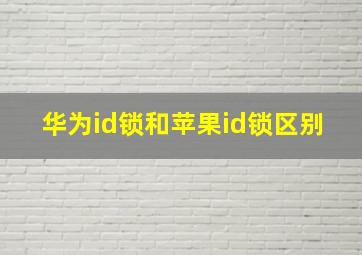 华为id锁和苹果id锁区别